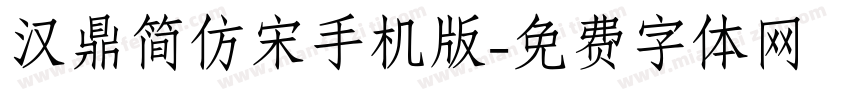 汉鼎简仿宋手机版-免费字体网